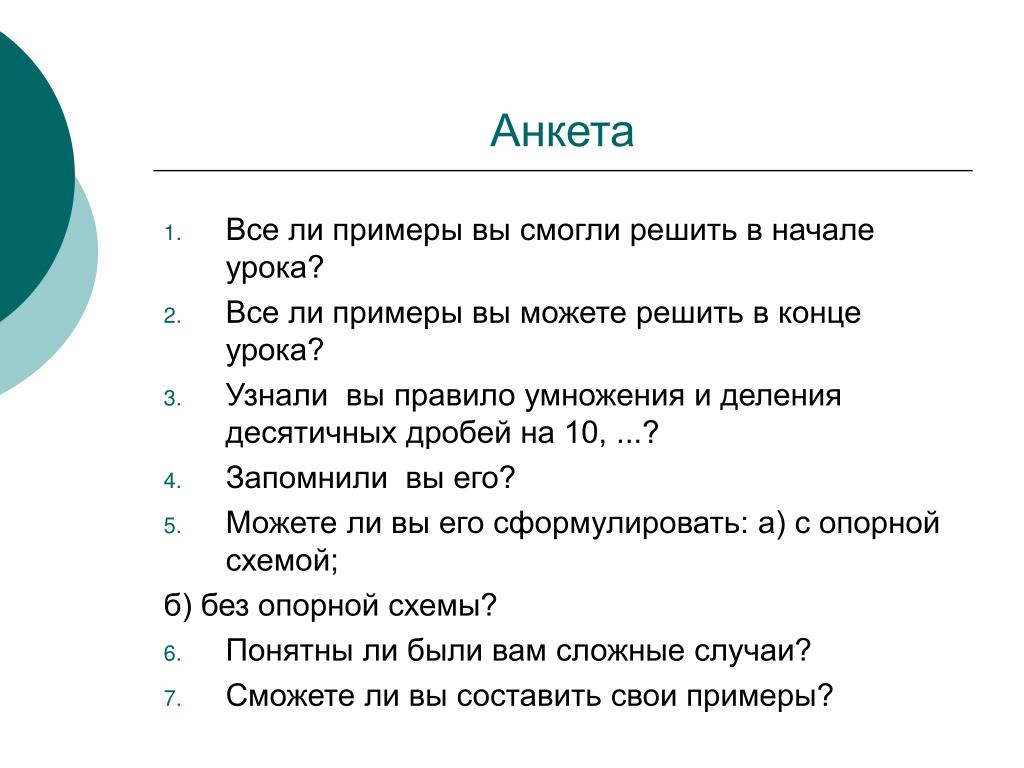 Анкета

1. Все ли примеры вы смогли решить в начале урока?
2. Все ли примеры вы можете решить в конце урока?
3. Узнали  вы правило умножения и деления десятичных дробей на 10, ...?
4. Запомнили  вы его?
5. Можете ли вы его сформулировать: а) с опорной схемой;

б) без опорной схемы?

6. Понятны ли были вам сложные случаи?
7. Сможете ли вы составить свои примеры?